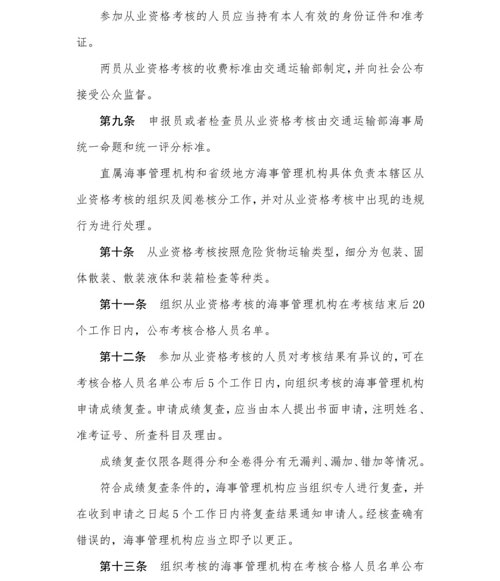 参加从业资格考核的人员应当持有本人有效的身份证件和准考证。

两员从业资格考核的收费标准由交通运输部制定，并向社会公布接受公众监督。

第九条　申报员或者检查员从业资格考核由交通运输部海事局统一命题和统一评分标准。

直属海事管理机构和省级地方海事管理机构具体负责本辖区从业资格考核的组织及阅卷核分工作，并对从业资格考核中出现的违规行为进行处理。

第十条　从业资格考核按照危险货物运输类型，细分为包装、固体散装、散装液体和装箱检查等种类。

第十一条　组织从业资格考核的海事管理机构在考核结束后20个工作日内，公布考核合格人员名单。

第十二条　参加从业资格考核的人员对考核结果有异议的，可在考核合格人员名单公布后5个工作日内，向组织考核的海事管理机构申请成绩复查。申请成绩复查，应当由本人提出书面申请，注明姓名、准考证号、所查科目及理由。

成绩复查仅限各题得分和全卷得分有无漏判、漏加、错加等情况。

符合成绩复查条件的，海事管理机构应当组织专人进行复查，并在收到申请之日起5个工作日内将复查结果通知申请人。经核查确有错误的，海事管理机构应当立即予以更正。

第十三条　组织考核的海事管理机构在考核合格人员名单公布